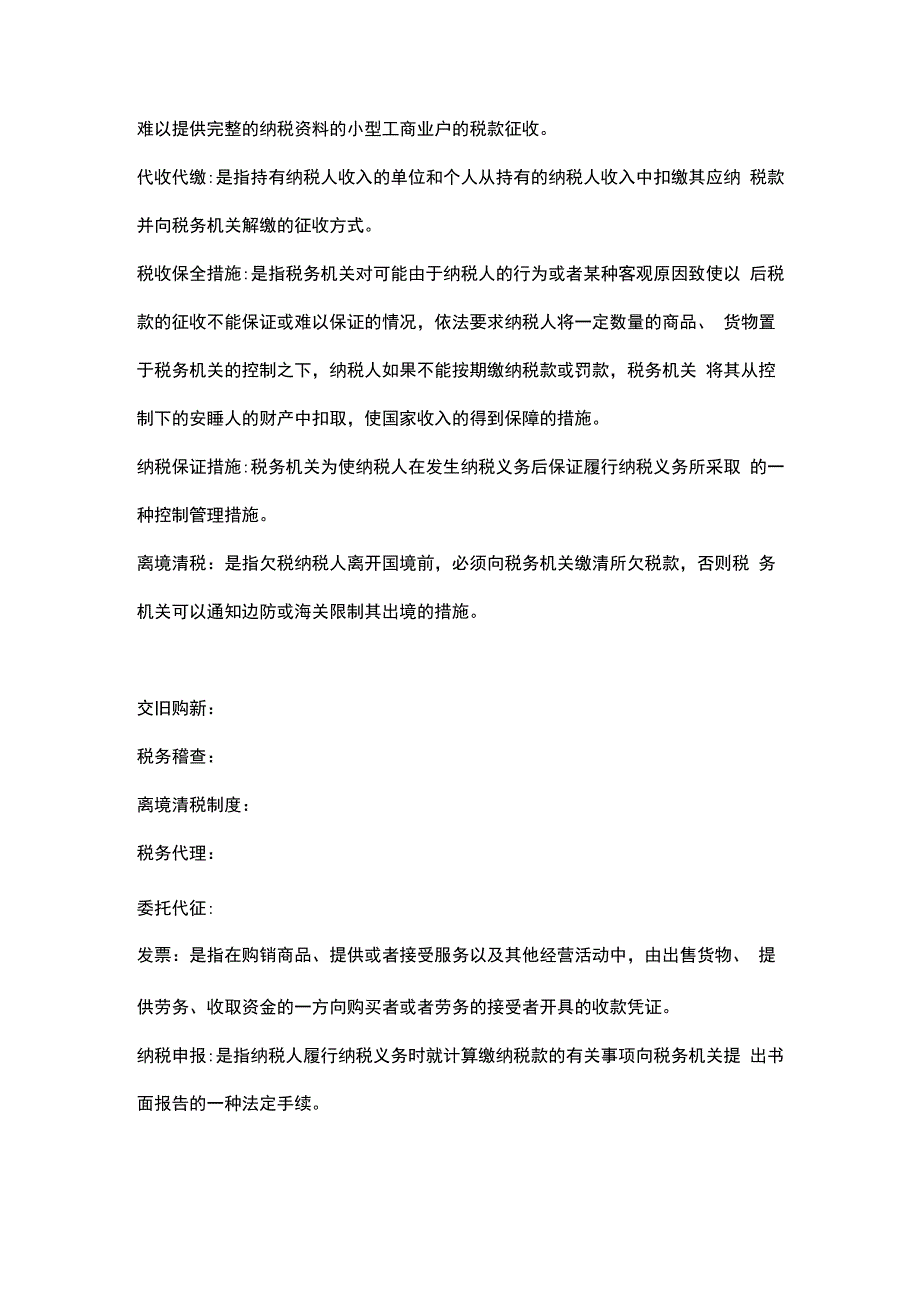 难以提供完整的纳税资料的小型工商业户的税款征收。

代收代缴：是指持有纳税人收入的单位和个人从持有的纳税人收入中扣缴其应纳 税款并向税务机关解缴的征收方式。

税收保全措施：是指税务机关对可能由于纳税人的行为或者某种客观原因致使以 后税款的征收不能保证或难以保证的情况，依法要求纳税人将一定数量的商品、 货物置于税务机关的控制之下，纳税人如果不能按期缴纳税款或罚款，税务机关 将其从控制下的安睡人的财产中扣取，使国家收入的得到保障的措施。

纳税保证措施：税务机关为使纳税人在发生纳税义务后保证履行纳税义务所采取 的一种控制管理措施。

离境清税：是指欠税纳税人离开国境前，必须向税务机关缴清所欠税款，否则税 务机关可以通知边防或海关限制其出境的措施。

交旧购新：

税务稽查：

离境清税制度：

税务代理：

委托代征：

发票：是指在购销商品、提供或者接受服务以及其他经营活动中，由出售货物、 提供劳务、收取资金的一方向购买者或者劳务的接受者开具的收款凭证。

纳税申报：是指纳税人履行纳税义务时就计算缴纳税款的有关事项向税务机关提 出书面报告的一种法定手续。